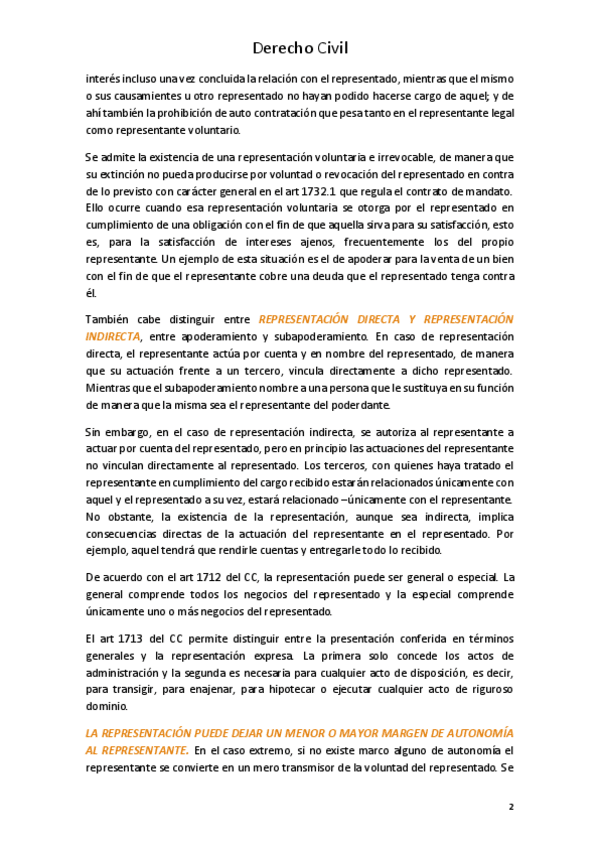 Derecho Civil

interés incluso una vez concluida la relación con el representado, mientras que el mismo o sus causamientes u otro representado no hayan podido hacerse cargo de aquel; y de ahí también la prohibición de auto contratación que pesa tanto en el representante legal como representante voluntario.

Se admite la existencia de una representación voluntaria e irrevocable, de manera que su extinción no pueda producirse por voluntad o revocación del representado en contra de lo previsto con carácter general en el art 1732.1 que regula el contrato de mandato. Ello ocurre cuando esa representación voluntaria se otorga por el representado en cumplimiento de una obligación con el fin de que aquella sirva para su satisfacción, esto es, para la satisfacción de intereses ajenos, frecuentemente los del propio representante. Un ejemplo de esta situación es el de apoderar para la venta de un bien con el fin de que el representante cobre una deuda que el representado tenga contra él.

También cabe distinguir entre REPRESENTACIÓN DIRECTA Y REPRESENTACIÓN INDIRECTA, entre apoderamiento y subapoderamiento. En caso de representación directa, el representante actúa por cuenta y en nombre del representado, de manera que su actuación frente a un tercero, vincula directamente a dicho representado. Mientras que el subapoderamiento nombre a una persona que le sustituya en su función de manera que la misma sea el representante del poderdante.

Sin embargo, en el caso de representación indirecta, se autoriza al representante a actuar por cuenta del representado, pero en principio las actuaciones del representante no vinculan directamente al representado. Los terceros, con quienes haya tratado el representante en cumplimiento del cargo recibido estarán relacionados únicamente con aquel y el representado a su vez, estará relacionado –únicamente con el representante. No obstante, la existencia de la representación, aunque sea indirecta, implica consecuencias directas de la actuación del representante en el representado. Por ejemplo, aquel tendrá que rendirle cuentas y entregarle todo lo recibido.

De acuerdo con el art 1712 del CC, la representación puede ser general o especial. La general comprende todos los negocios del representado y la especial comprende únicamente uno o más negocios del representado.

El art 1713 del CC permite distinguir entre la presentación conferida en términos generales y la representación expresa. La primera solo concede los actos de administración y la segunda es necesaria para cualquier acto de disposición, es decir, para transigir, para enajenar, para hipotecar o ejecutar cualquier acto de riguroso dominio.

LA REPRESENTACIÓN PUEDE DEJAR UN MENOR O MAYOR MARGEN DE AUTONOMÍA AL REPRESENTANTE. En el caso extremo, si no existe marco alguno de autonomía el representante se convierte en un mero transmisor de la voluntad del representado. Se

2